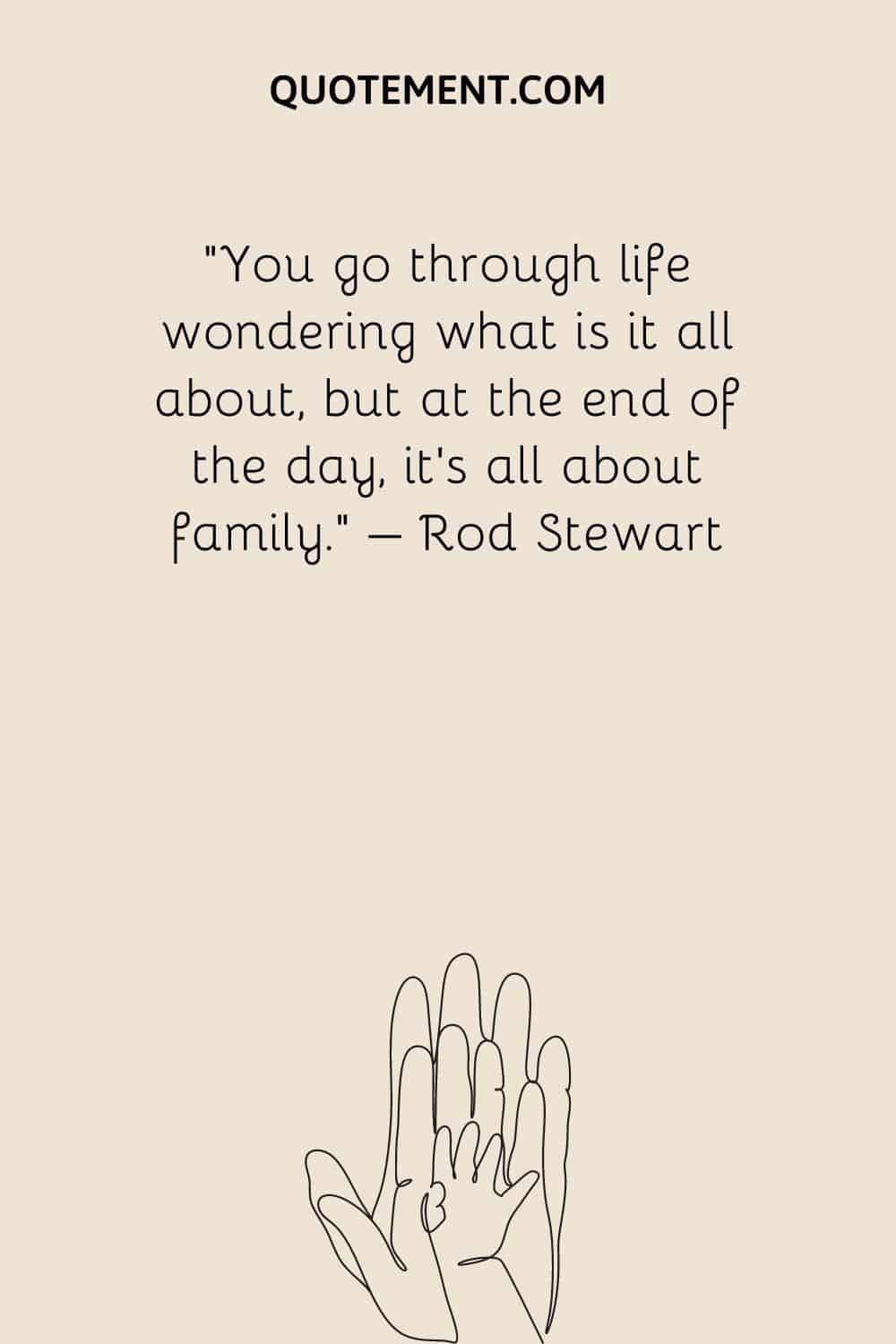 QUOTEMENT.COM

"You go through life wondering what is it all about, but at the end of the day, it's all about family." – Rod Stewart